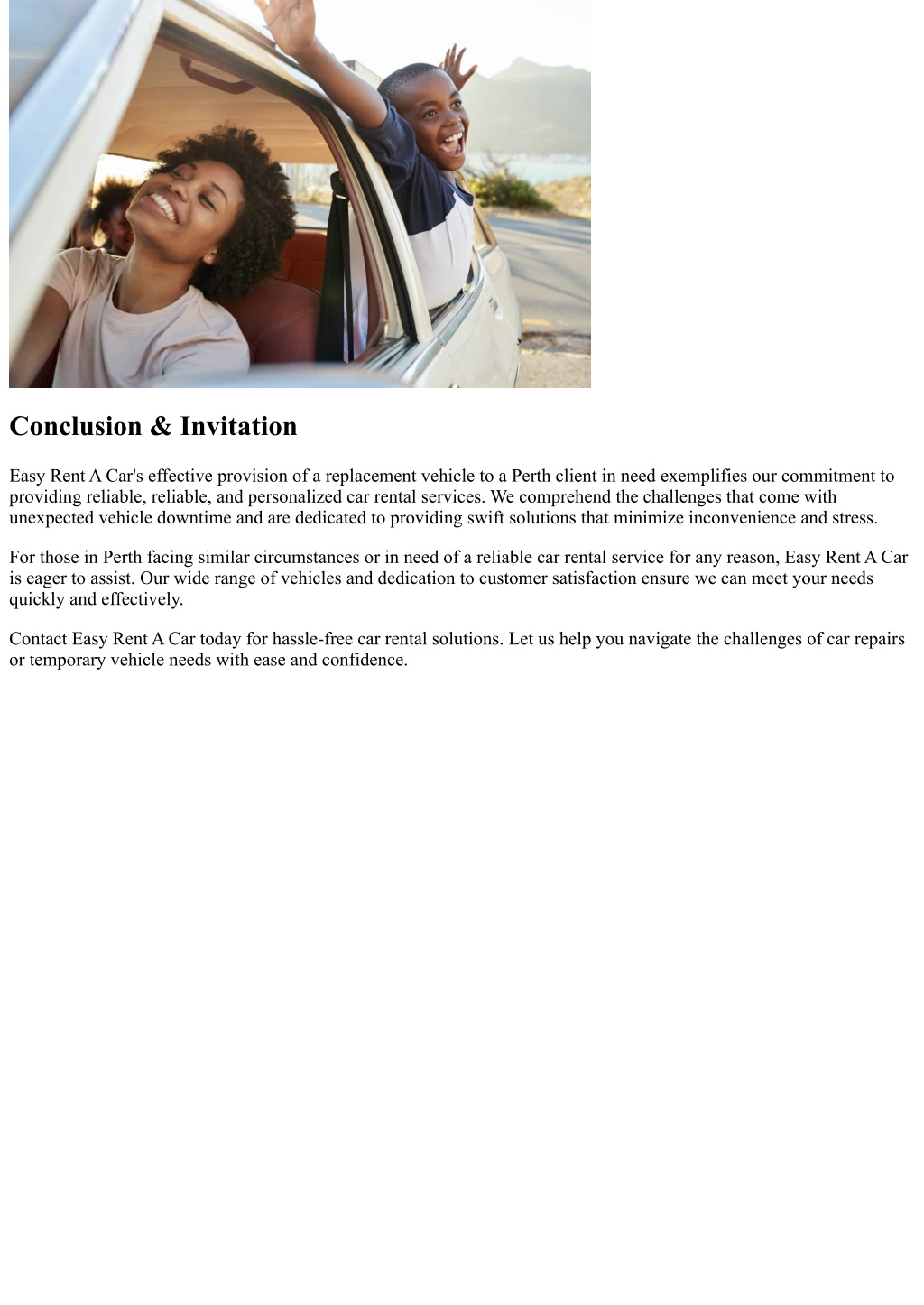 Conclusion & Invitation

Easy Rent A Car's effective provision of a replacement vehicle to a Perth client in need exemplifies our commitment to providing reliable, reliable, and personalized car rental services. We comprehend the challenges that come with unexpected vehicle downtime and are dedicated to providing swift solutions that minimize inconvenience and stress.

For those in Perth facing similar circumstances or in need of a reliable car rental service for any reason, Easy Rent A Car is eager to assist. Our wide range of vehicles and dedication to customer satisfaction ensure we can meet your needs quickly and effectively.

Contact Easy Rent A Car today for hassle-free car rental solutions. Let us help you navigate the challenges of car repairs or temporary vehicle needs with ease and confidence.